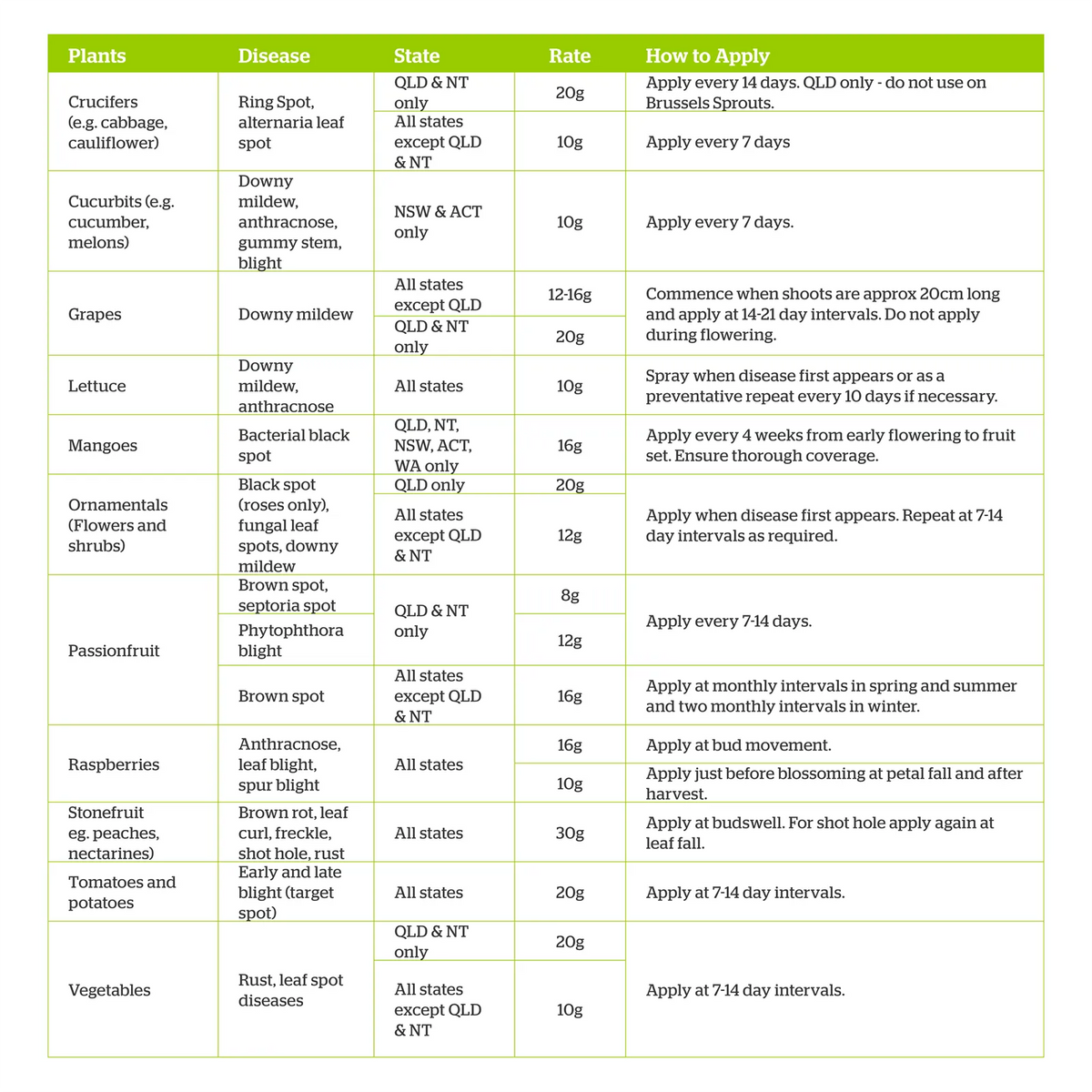 | Plants | Disease | State | Rate | How to Apply |
|---|---|---|---|---|
| Crucifers (e.g. cabbage, cauliflower) | Ring Spot, alternaria leaf spot | QLD & NT only | 20g | Apply every 14 days. QLD only - do not use on Brussels Sprouts. |
| | | All states except QLD & NT | 10g | Apply every 7 days |
| Cucurbits (e.g. cucumber, melons) | Downy mildew, anthracnose, gummy stem, blight | NSW & ACT only | 10g | Apply every 7 days. |
| Grapes | Downy mildew | All states except QLD | 12-16g | Commence when shoots are approx 20cm long and apply at 14-21 day intervals. Do not apply during flowering. |
| | | QLD & NT only | 20g | |
| Lettuce | Downy mildew, anthracnose | All states | 10g | Spray when disease first appears or as a preventative repeat every 10 days if necessary. |
| Mangoes | Bacterial black spot | QLD, NT, NSW, ACT, WA only | 16g | Apply every 4 weeks from early flowering to fruit set. Ensure thorough coverage. |
| Ornamentals (Flowers and shrubs) | Black spot (roses only), fungal leaf spots, downy mildew | QLD only | 20g | Apply when disease first appears. Repeat at 7-14 day intervals as required. |
| | | All states except QLD & NT | 12g | |
| Passionfruit | Brown spot, septoria spot | QLD & NT only | 8g | Apply every 7-14 days. |
| | Phytophthora blight | | 12g | |
| | Brown spot | All states except QLD & NT | 16g | Apply at monthly intervals in spring and summer and two monthly intervals in winter. |
| Raspberries | Anthracnose, leaf blight, spur blight | All states | 16g | Apply at bud movement. |
| | | | 10g | Apply just before blossoming at petal fall and after harvest. |
| Stonefruit eg. peaches, nectarines) | Brown rot, leaf curl, freckle, shot hole, rust | All states | 30g | Apply at budswell. For shot hole apply again at leaf fall. |
| Tomatoes and potatoes | Early and late blight (target spot) | All states | 20g | Apply at 7-14 day intervals. |
| Vegetables | Rust, leaf spot diseases | QLD & NT only | 20g | Apply at 7-14 day intervals. |
| | | All states except QLD & NT | 10g | |